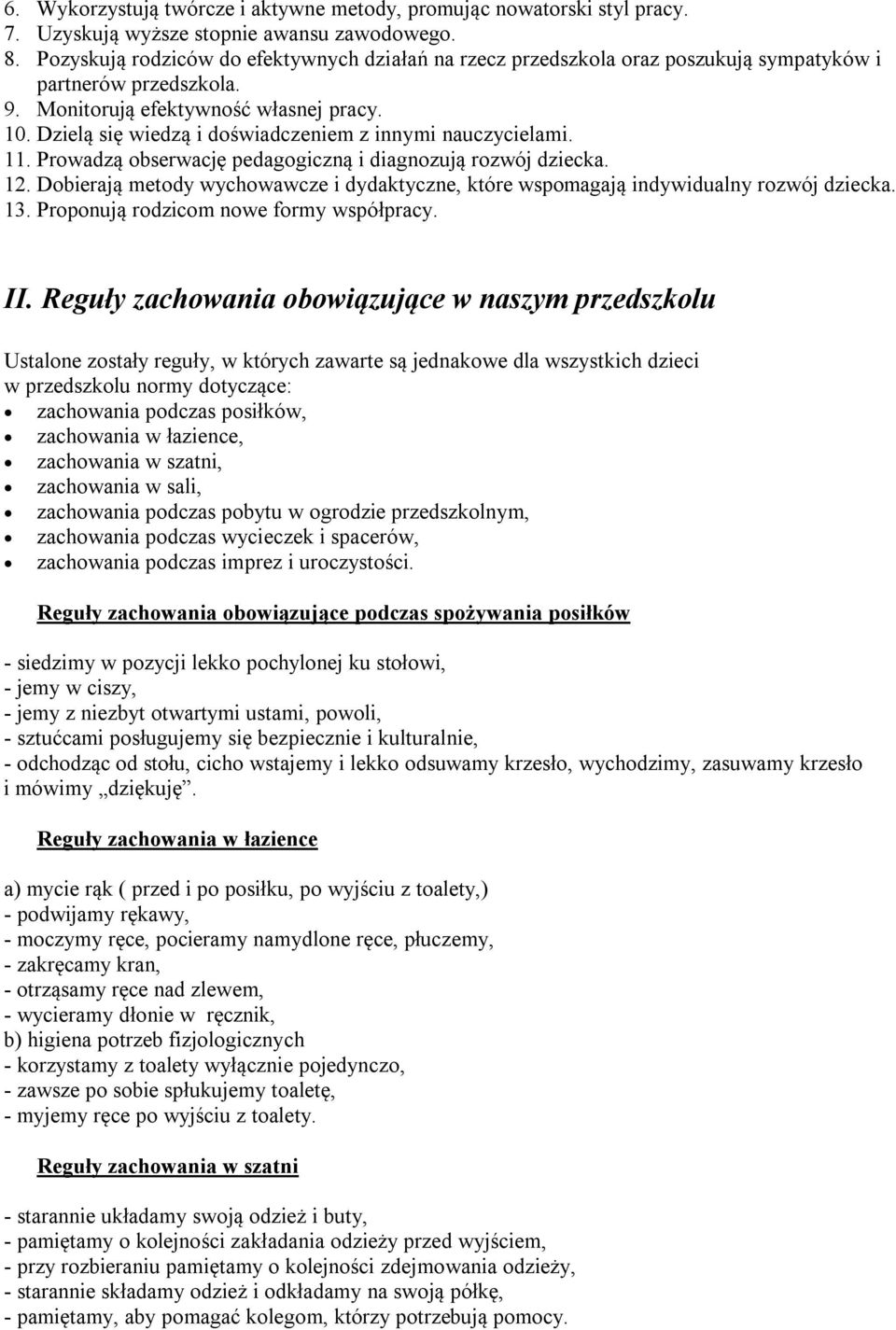 6. Wykorzystują twórcze i aktywne metody, promując nowatorski styl pracy.
7. Uzyskują wyższe stopnie awansu zawodowego.
8. Pozyskują rodziców do efektywnych działań na rzecz przedszkola oraz poszukują sympatyków i partnerów przedszkola.
9. Monitorują efektywność własnej pracy.
10. Dzielą się wiedzą i doświadczeniem z innymi nauczycielami.
11. Prowadzą obserwację pedagogiczną i diagnozują rozwój dziecka.
12. Dobierają metody wychowawcze i dydaktyczne, które wspomagają indywidualny rozwój dziecka.
13. Proponują rodzicom nowe formy współpracy.

II. Reguły zachowania obowiązujące w naszym przedszkolu

Ustalone zostały reguły, w których zawarte są jednakowe dla wszystkich dzieci w przedszkolu normy dotyczące:
• zachowania podczas posiłków,
• zachowania w łazience,
• zachowania w szatni,
• zachowania w sali,
• zachowania podczas pobytu w ogrodzie przedszkolnym,
• zachowania podczas wycieczek i spacerów,
• zachowania podczas imprez i uroczystości.

Reguły zachowania obowiązujące podczas spożywania posiłków

- siedzimy w pozycji lekko pochylonej ku stołowi,
- jemy w ciszy,
- jemy z niezbyt otwartymi ustami, powoli,
- sztućcami posługujemy się bezpiecznie i kulturalnie,
- odchodząc od stołu, cicho wstajemy i lekko odsuwamy krzesło, wychodzimy, zasuwamy krzesło i mówimy „dziękuję”.

Reguły zachowania w łazience

a) mycie rąk ( przed i po posiłku, po wyjściu z toalety,)
- podwijamy rękawy,
- moczymy ręce, pocieramy namydlone ręce, płuczemy,
- zakręcamy kran,
- otrząsamy ręce nad zlewem,
- wycieramy dłonie w ręcznik,
b) higiena potrzeb fizjologicznych
- korzystamy z toalety wyłącznie pojedynczo,
- zawsze po sobie spłukujemy toaletę,
- myjemy ręce po wyjściu z toalety.

Reguły zachowania w szatni

- starannie układamy swoją odzież i buty,
- pamiętamy o kolejności zakładania odzieży przed wyjściem,
- przy rozbieraniu pamiętamy o kolejności zdejmowania odzieży,
- starannie składamy odzież i odkładamy na swoją półkę,
- pamiętamy, aby pomagać kolegom, którzy potrzebują pomocy.